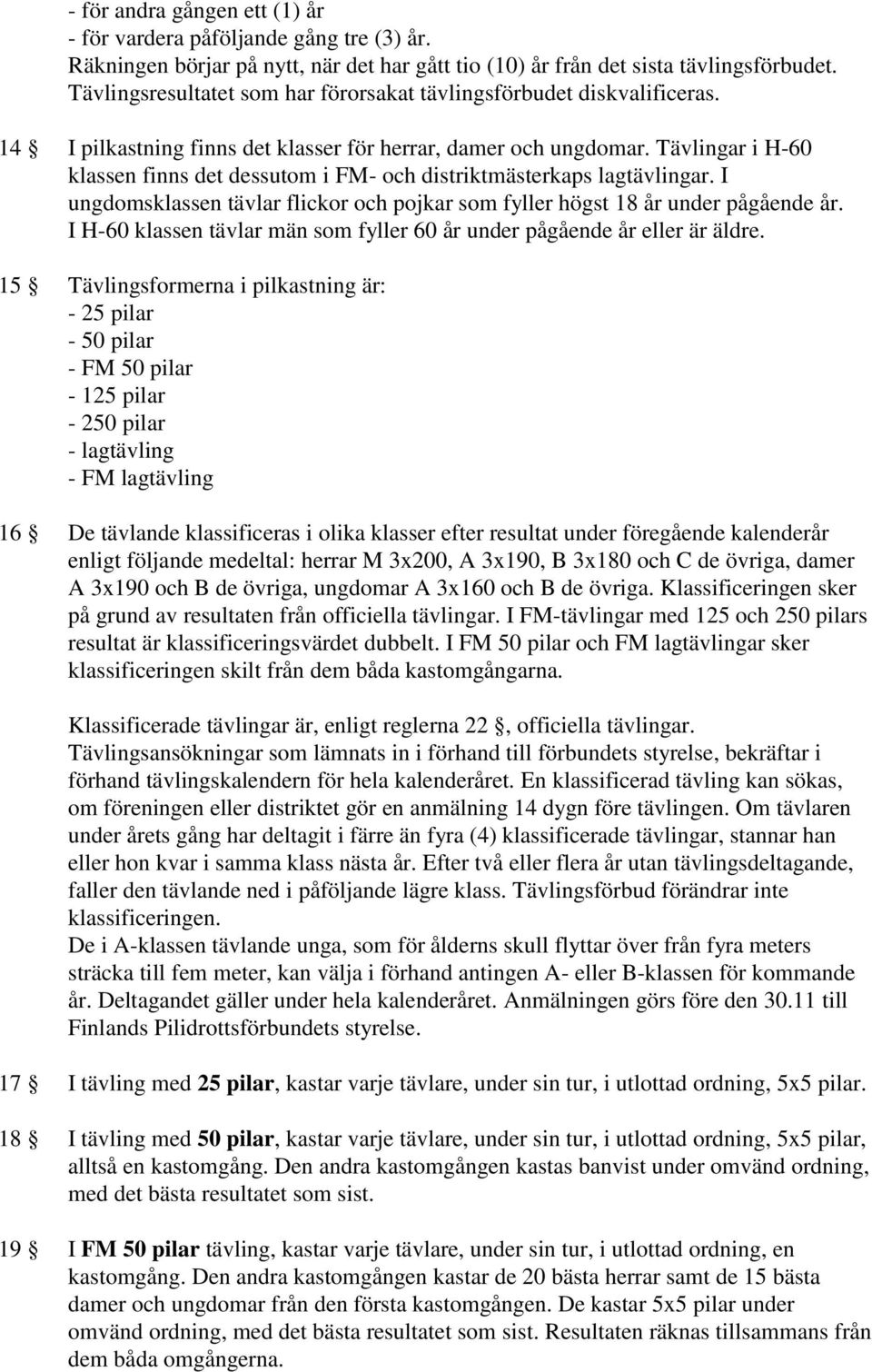 - för andra gången ett (1) år
- för vardera påföljande gång tre (3) år.
Räkningen börjar på nytt, när det har gått tio (10) år från det sista tävlingsförbudet. Tävlingsresultatet som har förorsakat tävlingsförbudet diskvalificeras.

14 § I pilkastning finns det klasser för herrar, damer och ungdomar. Tävlingar i H-60 klassen finns det dessutom i FM- och distriktmästerkaps lagtävlingar. I ungdomsklassen tävlar flickor och pojkar som fyller högst 18 år under pågående år. I H-60 klassen tävlar män som fyller 60 år under pågående år eller är äldre.

15 § Tävlingsformerna i pilkastning är:
- 25 pilar
- 50 pilar
- FM 50 pilar
- 125 pilar
- 250 pilar
- lagtävling
- FM lagtävling

16 § De tävlande klassificeras i olika klasser efter resultat under föregående kalenderår enligt följande medeltal: herrar M 3x200, A 3x190, B 3x180 och C de övriga, damer A 3x190 och B de övriga, ungdomar A 3x160 och B de övriga. Klassificeringen sker på grund av resultaten från officiella tävlingar. I FM-tävlingar med 125 och 250 pilars resultat är klassificeringsvärdet dubbelt. I FM 50 pilar och FM lagtävlingar sker klassificeringen skilt från dem båda kastomgångarna.

Klassificerade tävlingar är, enligt reglerna 22 §, officiella tävlingar. Tävlingsansökningar som lämnats in i förhand till förbundets styrelse, bekräftar i förhand tävlingskalendern för hela kalenderåret. En klassificerad tävling kan sökas, om föreningen eller distriktet gör en anmälning 14 dygn före tävlingen. Om tävlaren under årets gång har deltagit i färre än fyra (4) klassificerade tävlingar, stannar han eller hon kvar i samma klass nästa år. Efter två eller flera år utan tävlingsdeltagande, faller den tävlande ned i påföljande lägre klass. Tävlingsförbud förändrar inte klassificeringen.
De i A-klassen tävlande unga, som för ålderns skull flyttar över från fyra meters sträcka till fem meter, kan välja i förhand antingen A- eller B-klassen för kommande år. Deltagandet gäller under hela kalenderåret. Anmälningen görs före den 30.11 till Finlands Pilidrottsförbundets styrelse.

17 § I tävling med 25 pilar, kastar varje tävlare, under sin tur, i utlottad ordning, 5x5 pilar.

18 § I tävling med 50 pilar, kastar varje tävlare, under sin tur, i utlottad ordning, 5x5 pilar, alltså en kastomgång. Den andra kastomgången kastas banvist under omvänd ordning, med det bästa resultatet som sist.

19 § I FM 50 pilar tävling, kastar varje tävlare, under sin tur, i utlottad ordning, en kastomgång. Den andra kastomgången kastar de 20 bästa herrar samt de 15 bästa damer och ungdomar från den första kastomgången. De kastar 5x5 pilar under omvänd ordning, med det bästa resultatet som sist. Resultaten räknas tillsammans från dem båda omgångerna.